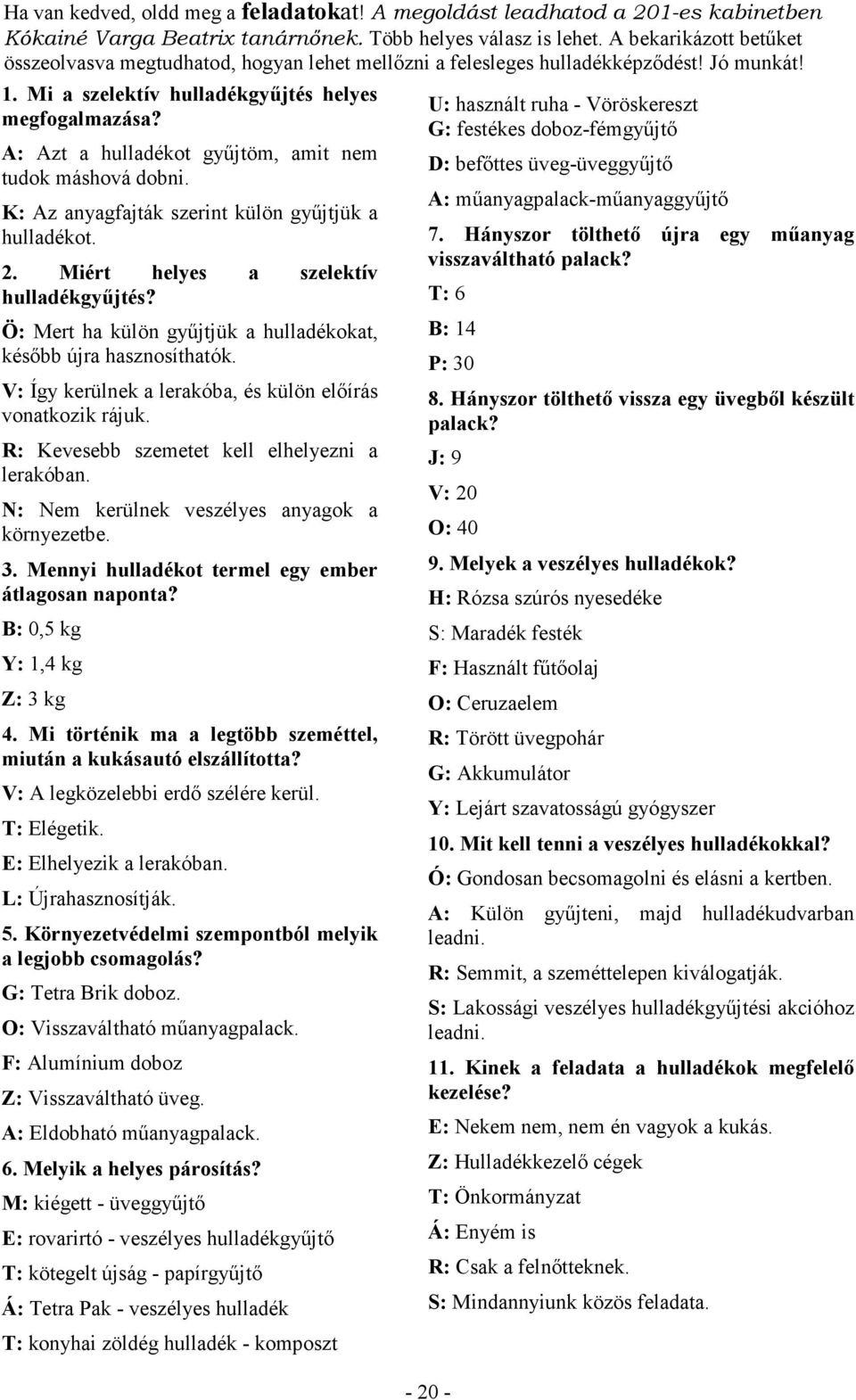 Ha van kedved, oldd meg a feladatokat! A megoldást leadhatod a 201-es kabinetben Kókainé Varga Beatrix tanárnőnek. Több helyes válasz is lehet. A bekarikázott betűket összeolvasva megtudhatod, hogyan lehet mellőzni a felesleges hulladékképződést! Jó munkát!

1. Mi a szelektív hulladékgyűjtés helyes megfogalmazása?

A: Azt a hulladékot gyűjtöm, amit nem tudok máshová dobni.

K: Az anyagfajták szerint külön gyűjtjük a hulladékot.

2. Miért helyes a szelektív hulladékgyűjtés?

Ö: Mert ha külön gyűjtjük a hulladékokat, később újra hasznosíthatók.

V: Így kerülnek a lerakóba, és külön előírás vonatkozik rájuk.

R: Kevesebb szemetet kell elhelyezni a lerakóban.

N: Nem kerülnek veszélyes anyagok a környezetbe.

3. Mennyi hulladékot termel egy ember átlagosan naponta?

B: 0,5 kg

Y: 1,4 kg

Z: 3 kg

4. Mi történik ma a legtöbb szeméttel, miután a kukásautó elszállította?

V: A legközelebbi erdő szélére kerül.

T: Elégetik.

E: Elhelyezik a lerakóban.

L: Újrahasznosítják.

5. Környezetvédelmi szempontból melyik a legjobb csomagolás?

G: Tetra Brik doboz.

O: Visszaváltható műanyagpalack.

F: Alumínium doboz

Z: Visszaváltható üveg.

A: Eldobható műanyagpalack.

6. Melyik a helyes párosítás?

M: kiégett - üveggyűjtő

E: rovarirtó - veszélyes hulladékgyűjtő

T: kötegelt újság - papírgyűjtő

Á: Tetra Pak - veszélyes hulladék

T: konyhai zöldég hulladék - komposzt

U: használt ruha - Vöröskereszt

G: festékes doboz-fémgyűjtő

D: befőttes üveg-üveggyűjtő

A: műanyagpalack-műanyaggyűjtő

7. Hányszor tölthető újra egy műanyag visszaváltható palack?

T: 6

B: 14

P: 30

8. Hányszor tölthető vissza egy üvegből készült palack?

J: 9

V: 20

O: 40

9. Melyek a veszélyes hulladékok?

H: Rózsa szúrós nyesedéke

S: Maradék festék

F: Használt fűtőolaj

O: Ceruzaelem

R: Törött üvegpohár

G: Akkumulátor

Y: Lejárt szavatosságú gyógyszer

10. Mit kell tenni a veszélyes hulladékokkal?

Ó: Gondosan becsomagolni és elásni a kertben.

A: Külön gyűjteni, majd hulladékudvarban leadni.

R: Semmit, a szeméttelepen kiválogatják.

S: Lakossági veszélyes hulladékgyűjtési akcióhoz leadni.

11. Kinek a feladata a hulladékok megfelelő kezelése?

E: Nekem nem, nem én vagyok a kukás.

Z: Hulladékkezelő cégek

T: Önkormányzat

Á: Enyém is

R: Csak a felnőtteknek.

S: Mindannyiunk közös feladata.

- 20 -